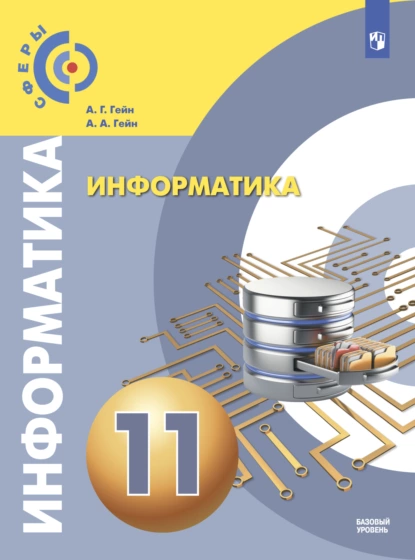 СФЕРЫ

А. Г. Гейн
А. А. Гейн

ИНФОРМАТИКА

ИНФОРМАТИКА

11

БАЗОВЫЙ УРОВЕНЬ